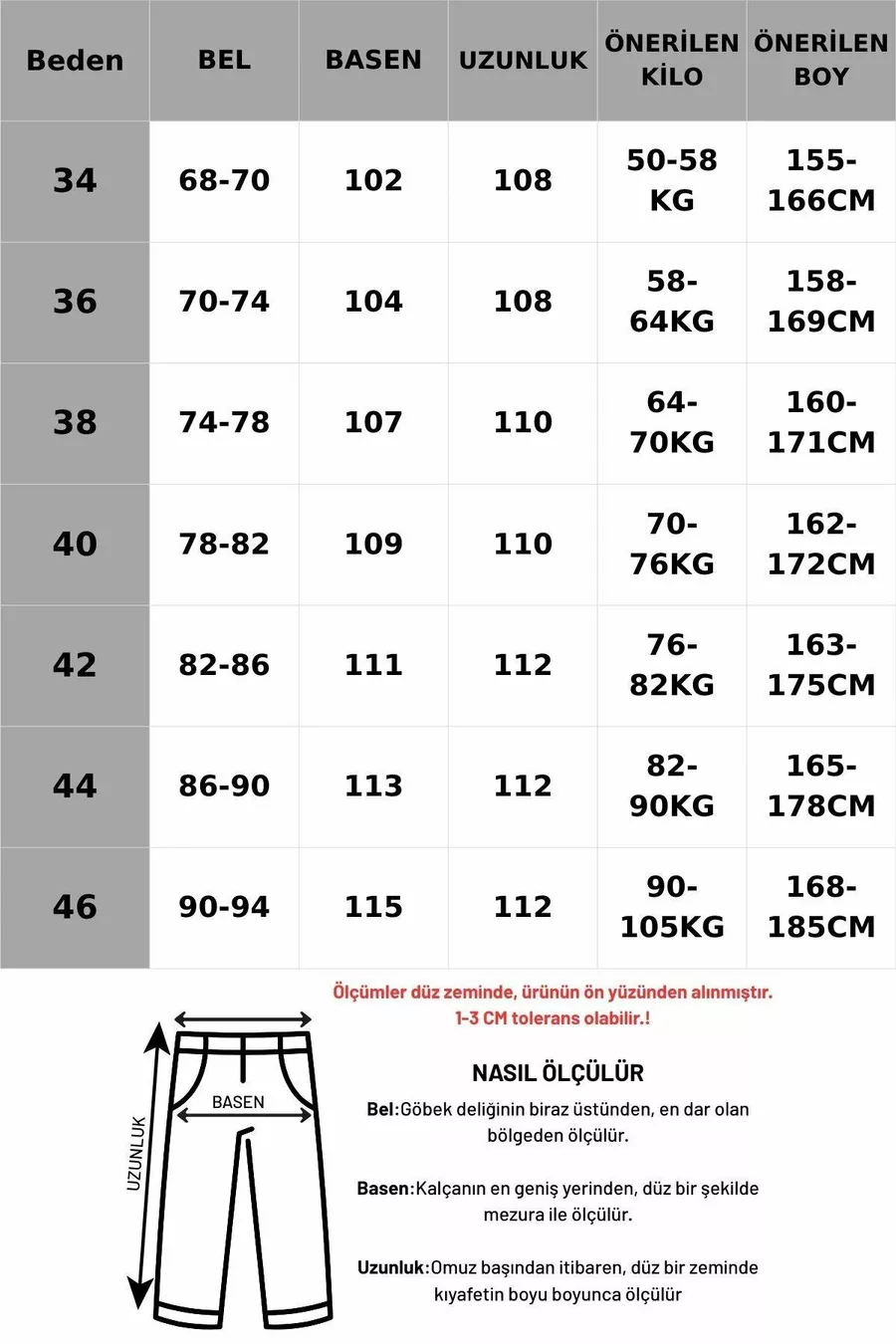 | Beden | BEL | BASEN | UZUNLUK | ÖNERİLEN KİLO | ÖNERİLEN BOY |
|---|---|---|---|---|---|
| 34 | 68-70 | 102 | 108 | 50-58 KG | 155-166CM |
| 36 | 70-74 | 104 | 108 | 58-64KG | 158-169CM |
| 38 | 74-78 | 107 | 110 | 64-70KG | 160-171CM |
| 40 | 78-82 | 109 | 110 | 70-76KG | 162-172CM |
| 42 | 82-86 | 111 | 112 | 76-82KG | 163-175CM |
| 44 | 86-90 | 113 | 112 | 82-90KG | 165-178CM |
| 46 | 90-94 | 115 | 112 | 90-105KG | 168-185CM |

Ölçümler düz zeminde, ürünün ön yüzünden alınmıştır.
1-3 CM tolerans olabilir.!

UZUNLUK

BASEN

NASIL ÖLÇÜLÜR

Bel:Göbek deliğinin biraz üstünden, en dar olan bölgeden ölçülür.

Basen:Kalçanın en geniş yerinden, düz bir şekilde mezura ile ölçülür.

Uzunluk:Omuz başından itibaren, düz bir zeminde kıyafetin boyu boyunca ölçülür